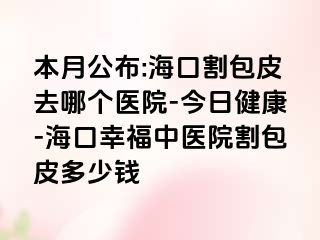 本月公布:海口割包皮去哪个医院-今日健康-海口幸福中医院割包皮多少钱